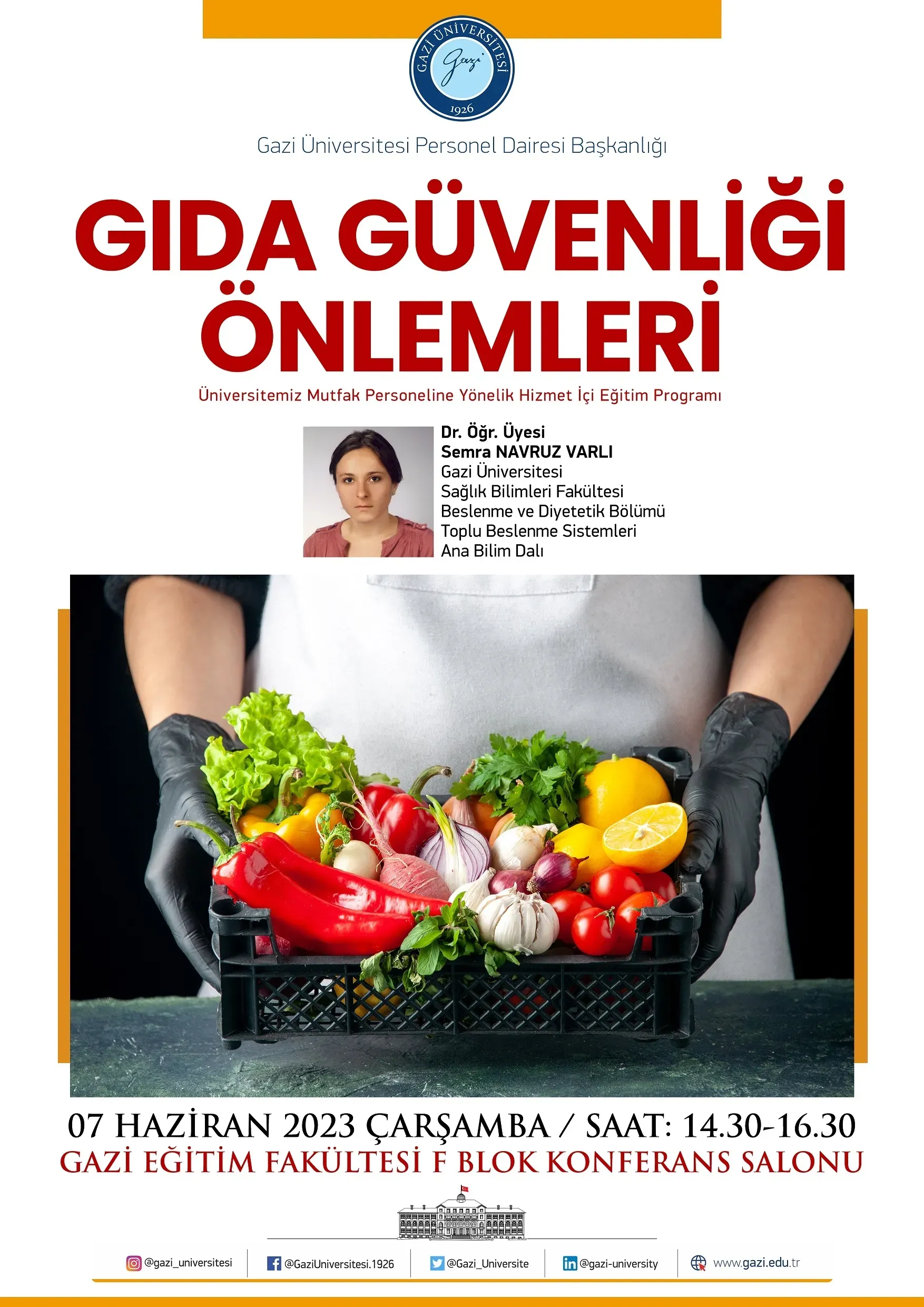 GAZİ ÜNİVERSİTESİ
Gazi
1926

Gazi Üniversitesi Personel Dairesi Başkanlığı

GIDA GÜVENLİĞİ ÖNLEMLERİ

Üniversitemiz Mutfak Personeline Yönelik Hizmet İçi Eğitim Programı

Dr. Öğr. Üyesi
Semra NAVRUZ VARLI
Gazi Üniversitesi
Sağlık Bilimleri Fakültesi
Beslenme ve Diyetetik Bölümü
Toplu Beslenme Sistemleri
Ana Bilim Dalı

07 HAZİRAN 2023 ÇARŞAMBA / SAAT: 14.30-16.30
GAZİ EĞİTİM FAKÜLTESİ F BLOK KONFERANS SALONU

@gazi_universitesi
@GaziUniversitesi.1926
@Gazi_Universite
@gazi-university
www.gazi.edu.tr